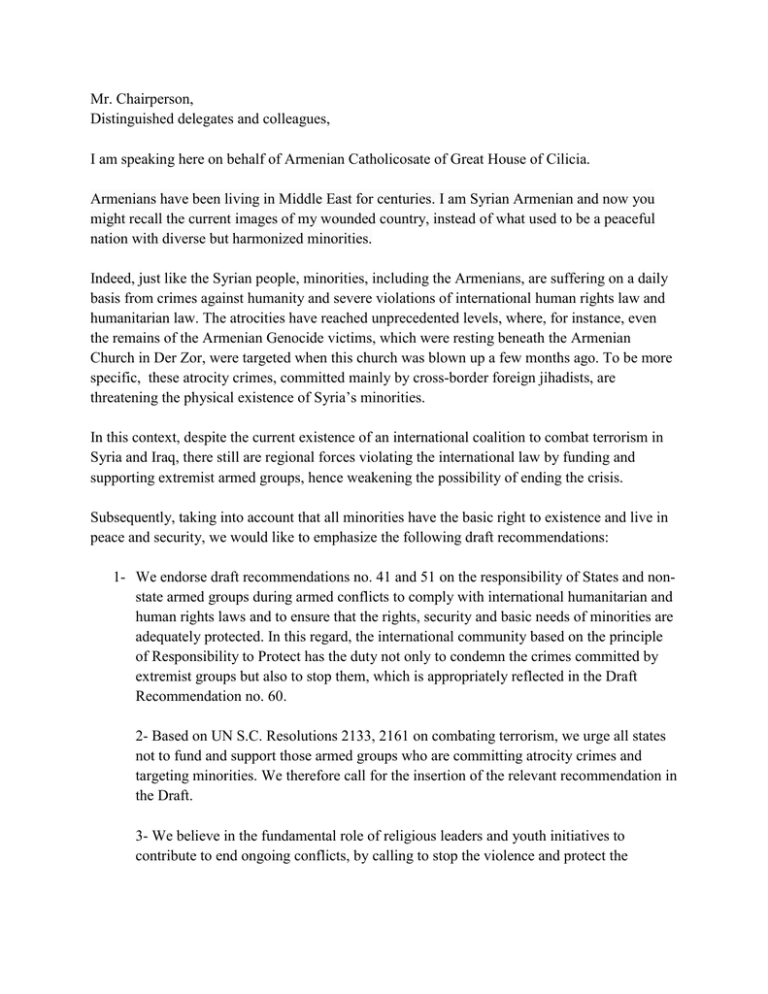 Mr. Chairperson,
Distinguished delegates and colleagues,

I am speaking here on behalf of Armenian Catholicosate of Great House of Cilicia.

Armenians have been living in Middle East for centuries. I am Syrian Armenian and now you might recall the current images of my wounded country, instead of what used to be a peaceful nation with diverse but harmonized minorities.

Indeed, just like the Syrian people, minorities, including the Armenians, are suffering on a daily basis from crimes against humanity and severe violations of international human rights law and humanitarian law. The atrocities have reached unprecedented levels, where, for instance, even the remains of the Armenian Genocide victims, which were resting beneath the Armenian Church in Der Zor, were targeted when this church was blown up a few months ago. To be more specific, these atrocity crimes, committed mainly by cross-border foreign jihadists, are threatening the physical existence of Syria's minorities.

In this context, despite the current existence of an international coalition to combat terrorism in Syria and Iraq, there still are regional forces violating the international law by funding and supporting extremist armed groups, hence weakening the possibility of ending the crisis.

Subsequently, taking into account that all minorities have the basic right to existence and live in peace and security, we would like to emphasize the following draft recommendations:

1- We endorse draft recommendations no. 41 and 51 on the responsibility of States and non-state armed groups during armed conflicts to comply with international humanitarian and human rights laws and to ensure that the rights, security and basic needs of minorities are adequately protected. In this regard, the international community based on the principle of Responsibility to Protect has the duty not only to condemn the crimes committed by extremist groups but also to stop them, which is appropriately reflected in the Draft Recommendation no. 60.

2- Based on UN S.C. Resolutions 2133, 2161 on combating terrorism, we urge all states not to fund and support those armed groups who are committing atrocity crimes and targeting minorities. We therefore call for the insertion of the relevant recommendation in the Draft.

3- We believe in the fundamental role of religious leaders and youth initiatives to contribute to end ongoing conflicts, by calling to stop the violence and protect the